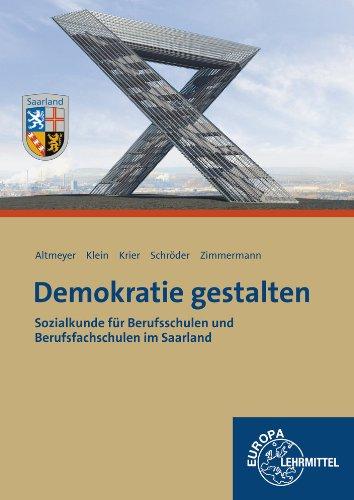 Saarland

Altmeyer Klein Krier Schröder Zimmermann

Demokratie gestalten

Sozialkunde für Berufsschulen und Berufsfachschulen im Saarland

EUROPA LEHRMITTEL